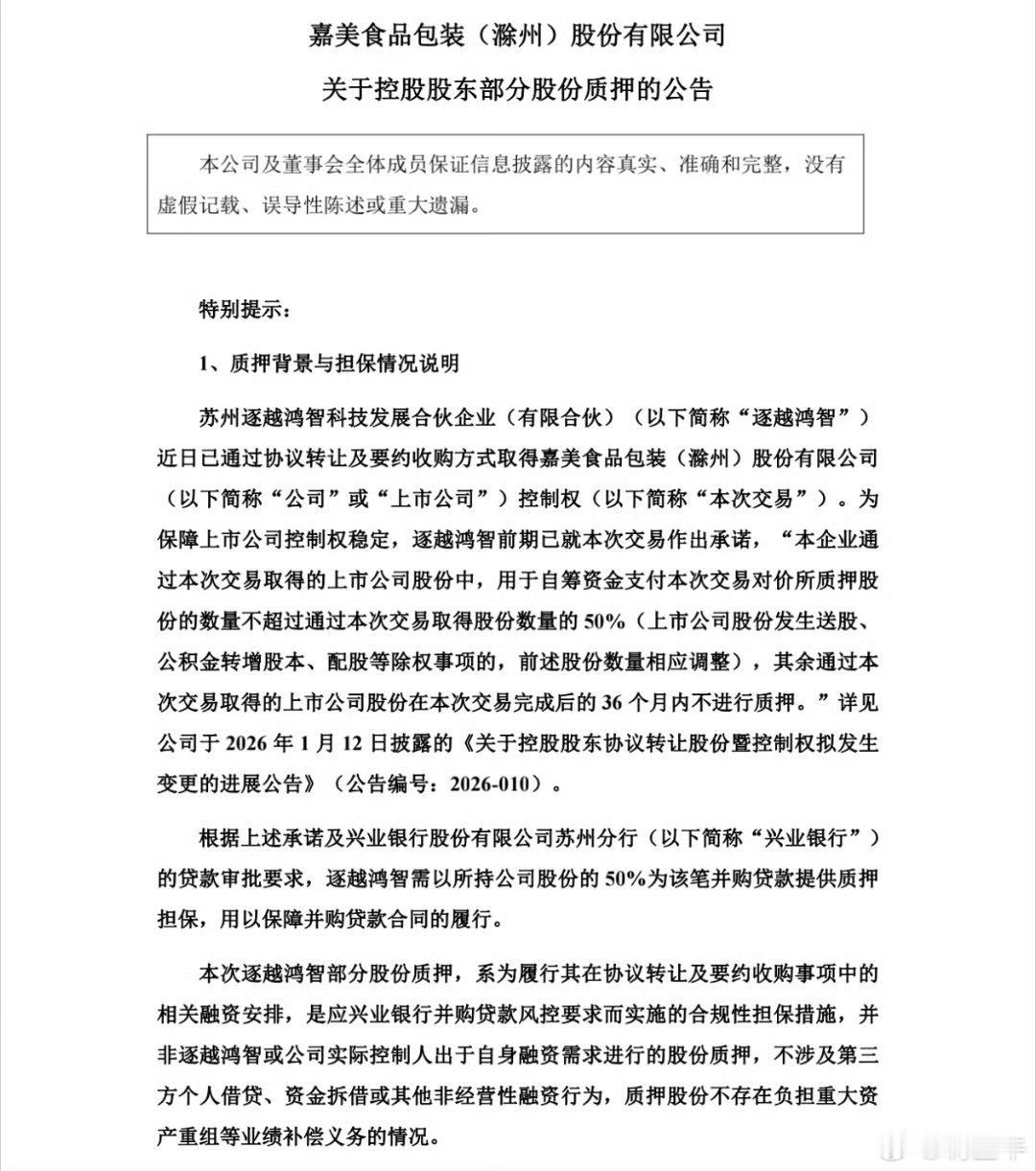 嘉美食品包装（滁州）股份有限公司

关于控股股东部分股份质押的公告

本公司及董事会全体成员保证信息披露的内容真实、准确和完整，没有虚假记载、误导性陈述或重大遗漏。

特别提示：

1、质押背景与担保情况说明

苏州逐越鸿智科技发展合伙企业（有限合伙）（以下简称“逐越鸿智”）近日已通过协议转让及要约收购方式取得嘉美食品包装（滁州）股份有限公司（以下简称“公司”或“上市公司”）控制权（以下简称“本次交易”）。为保障上市公司控制权稳定，逐越鸿智前期已就本次交易作出承诺，“本企业通过本次交易取得的上市公司股份中，用于自筹资金支付本次交易对价所质押股份的数量不超过通过本次交易取得股份数量的 50%（上市公司股份发生送股、公积金转增股本、配股等除权事项的，前述股份数量相应调整），其余通过本次交易取得的上市公司股份在本次交易完成后的 36 个月内不进行质押。”详见公司于 2026 年 1 月 12 日披露的《关于控股股东协议转让股份暨控制权拟发生变更的进展公告》（公告编号：2026-010）。

根据上述承诺及兴业银行股份有限公司苏州分行（以下简称“兴业银行”）的贷款审批要求，逐越鸿智需以所持公司股份的 50%为该笔并购贷款提供质押担保，用以保障并购贷款合同的履行。

本次逐越鸿智部分股份质押，系为履行其在协议转让及要约收购事项中的相关融资安排，是应兴业银行并购贷款风控要求而实施的合规性担保措施，并非逐越鸿智或公司实际控制人出于自身融资需求进行的股份质押，不涉及第三方个人借贷、资金拆借或其他非经营性融资行为，质押股份不存在负担重大资产重组等业绩补偿义务的情况。